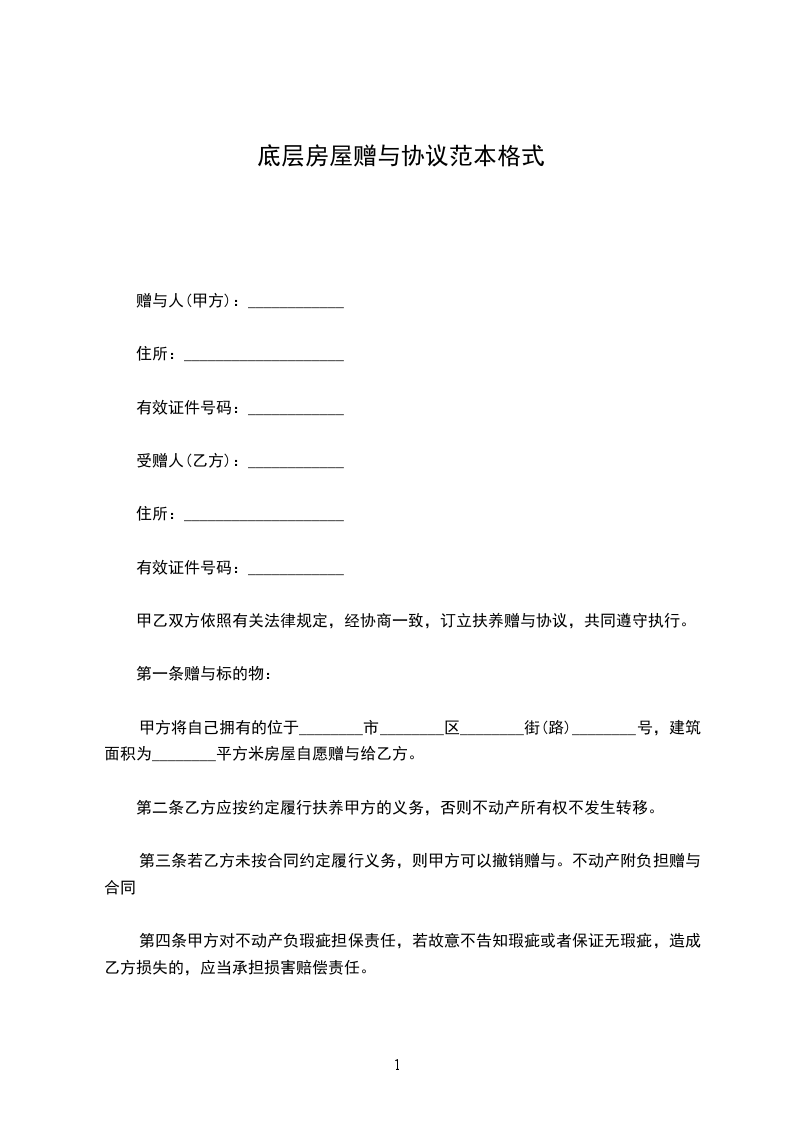 底层房屋赠与协议范本格式

赠与人(甲方)：____________

住所：____________________

有效证件号码：____________

受赠人(乙方)：____________

住所：____________________

有效证件号码：____________

甲乙双方依照有关法律规定，经协商一致，订立扶养赠与协议，共同遵守执行。

第一条赠与标的物：

甲方将自己拥有的位于________市________区________街(路)________号，建筑面积为________平方米房屋自愿赠与给乙方。

第二条乙方应按约定履行扶养甲方的义务，否则不动产所有权不发生转移。

第三条若乙方未按合同约定履行义务，则甲方可以撤销赠与。不动产附负担赠与合同

第四条甲方对不动产负瑕疵担保责任，若故意不告知瑕疵或者保证无瑕疵，造成乙方损失的，应当承担损害赔偿责任。

1